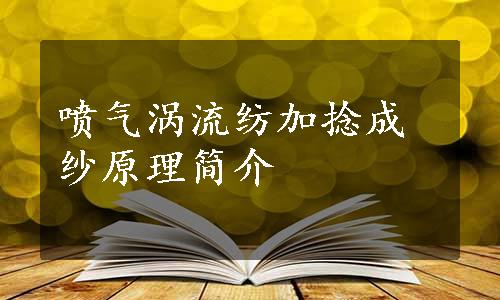 喷气涡流纺加捻成纱原理简介